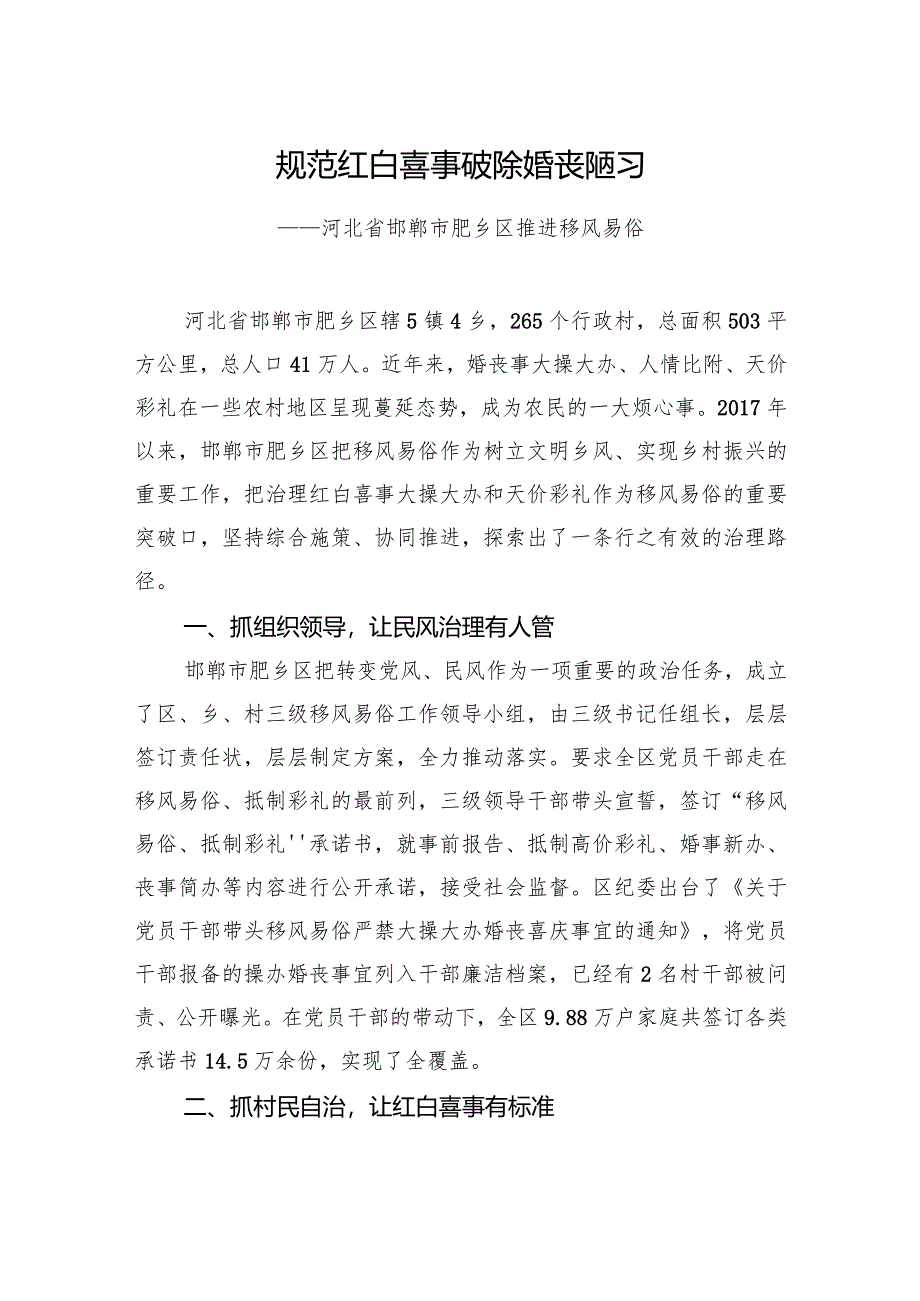 规范红白喜事破除婚丧陋习

——河北省邯郸市肥乡区推进移风易俗

河北省邯郸市肥乡区辖5镇4乡，265个行政村，总面积503平方公里，总人口41万人。近年来，婚丧事大操大办、人情比附、天价彩礼在一些农村地区呈现蔓延态势，成为农民的一大烦心事。2017年以来，邯郸市肥乡区把移风易俗作为树立文明乡风、实现乡村振兴的重要工作，把治理红白喜事大操大办和天价彩礼作为移风易俗的重要突破口，坚持综合施策、协同推进，探索出了一条行之有效的治理路径。

一、抓组织领导，让民风治理有人管

邯郸市肥乡区把转变党风、民风作为一项重要的政治任务，成立了区、乡、村三级移风易俗工作领导小组，由三级书记任组长，层层签订责任状，层层制定方案，全力推动落实。要求全区党员干部走在移风易俗、抵制彩礼的最前列，三级领导干部带头宣誓，签订“移风易俗、抵制彩礼''承诺书，就事前报告、抵制高价彩礼、婚事新办、丧事简办等内容进行公开承诺，接受社会监督。区纪委出台了《关于党员干部带头移风易俗严禁大操大办婚丧喜庆事宜的通知》，将党员干部报备的操办婚丧事宜列入干部廉洁档案，已经有2名村干部被问责、公开曝光。在党员干部的带动下，全区9.88万户家庭共签订各类承诺书14.5万余份，实现了全覆盖。

二、抓村民自治，让红白喜事有标准